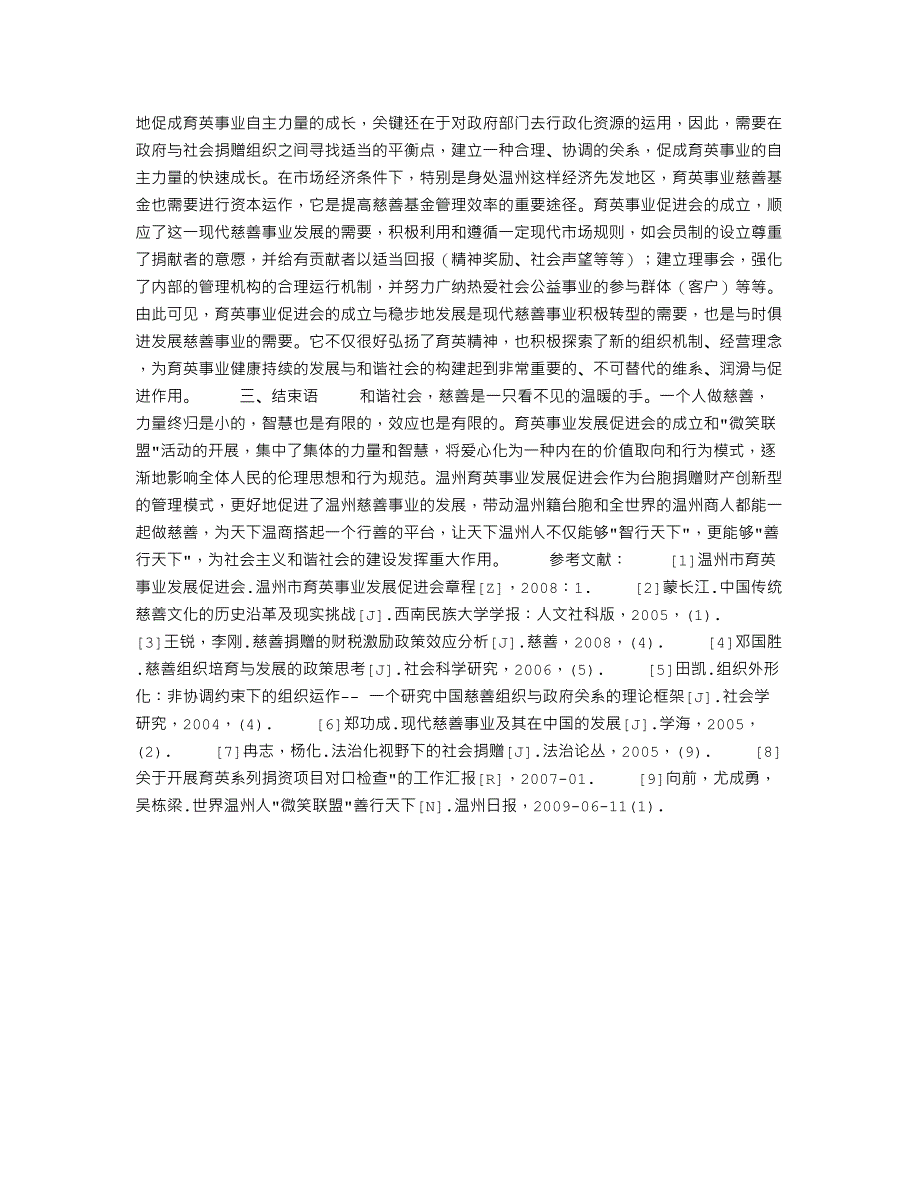 地促成育英事业自主力量的成长，关键还在于对政府部门去行政化资源的运用，因此，需要在政府与社会捐赠组织之间寻找适当的平衡点，建立一种合理、协调的关系，促成育英事业的自主力量的快速成长。在市场经济条件下，特别是身处温州这样经济先发地区，育英事业慈善基金也需要进行资本运作，它是提高慈善基金管理效率的重要途径。育英事业促进会的成立，顺应了这一现代慈善事业发展的需要，积极利用和遵循一定现代市场规则，如会员制的设立尊重了捐献者的意愿，并给有贡献者以适当回报（精神奖励、社会声望等等）；建立理事会，强化了内部的管理机构的合理运行机制，并努力广纳热爱社会公益事业的参与群体（客户）等等。由此可见，育英事业促进会的成立与稳步地发展是现代慈善事业积极转型的需要，也是与时俱进发展慈善事业的需要。它不仅很好弘扬了育英精神，也积极探索了新的组织机制、经营理念，为育英事业健康持续的发展与和谐社会的构建起到非常重要的、不可替代的维系、润滑与促进作用。　　三、结束语　　和谐社会，慈善是一只看不见的温暖的手。一个人做慈善，力量终归是小的，智慧也是有限的，效应也是有限的。育英事业发展促进会的成立和"微笑联盟"活动的开展，集中了集体的力量和智慧，将爱心化为一种内在的价值取向和行为模式，逐渐地影响全体人民的伦理思想和行为规范。温州育英事业发展促进会作为台胞捐赠财产创新型的管理模式，更好地促进了温州慈善事业的发展，带动温州籍台胞和全世界的温州商人都能一起做慈善，为天下温商搭起一个行善的平台，让天下温州人不仅能够"智行天下"，更能够"善行天下"，为社会主义和谐社会的建设发挥重大作用。　　参考文献：　　[1]温州市育英事业发展促进会.温州市育英事业发展促进会章程[Z]，2008：1.　　[2]蒙长江.中国传统慈善文化的历史沿革及现实挑战[J].西南民族大学学报：人文社科版，2005，(1).　　[3]王锐，李刚.慈善捐赠的财税激励政策效应分析[J].慈善，2008，(4).　　[4]邓国胜.慈善组织培育与发展的政策思考[J].社会科学研究，2006，(5).　　[5]田凯.组织外形化：非协调约束下的组织运作-- 一个研究中国慈善组织与政府关系的理论框架[J].社会学研究，2004，(4).　　[6]郑功成.现代慈善事业及其在中国的发展[J].学海，2005，(2).　　[7]冉志，杨化.法治化视野下的社会捐赠[J].法治论丛，2005，(9).　　[8]关于开展育英系列捐资项目对口检查"的工作汇报[R]，2007-01.　　[9]向前，尤成勇，吴栋梁.世界温州人"微笑联盟"善行天下[N].温州日报，2009-06-11(1).